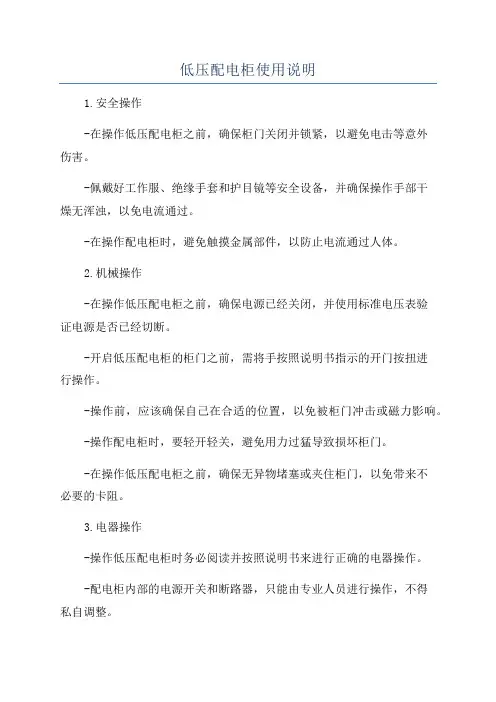 低压配电柜使用说明

1.安全操作

-在操作低压配电柜之前，确保柜门关闭并锁紧，以避免电击等意外伤害。

-佩戴好工作服、绝缘手套和护目镜等安全设备，并确保操作手部干燥无浑浊，以免电流通过。

-在操作配电柜时，避免触摸金属部件，以防止电流通过人体。

2.机械操作

-在操作低压配电柜之前，确保电源已经关闭，并使用标准电压表验证电源是否已经切断。

-开启低压配电柜的柜门之前，需将手按照说明书指示的开门按扭进行操作。

-操作前，应该确保自己在合适的位置，以免被柜门冲击或磁力影响。

-操作配电柜时，要轻开轻关，避免用力过猛导致损坏柜门。

-在操作低压配电柜之前，确保无异物堵塞或夹住柜门，以免带来不必要的卡阻。

3.电器操作

-操作低压配电柜时务必阅读并按照说明书来进行正确的电器操作。

-配电柜内部的电源开关和断路器，只能由专业人员进行操作，不得私自调整。